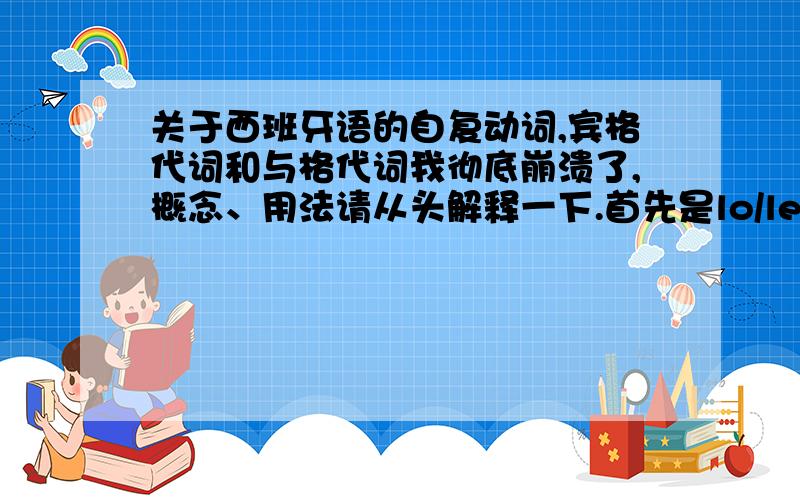 关于西班牙语的自复动词,宾格代词和与格代词我彻底崩溃了,概念、用法请从头解释一下.首先是lo/le